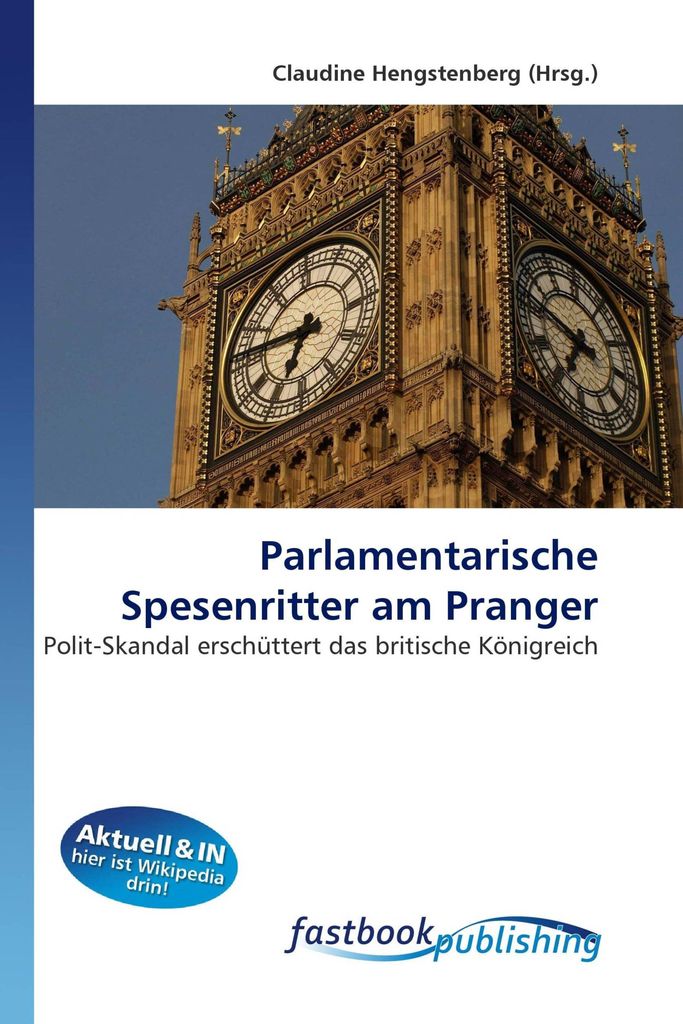 Claudine Hengstenberg (Hrsg.)

Parlamentarische Spesenritter am Pranger

Polit-Skandal erschüttert das britische Königreich

Aktuell & IN
hier ist Wikipedia
drin!

fastbook publishing